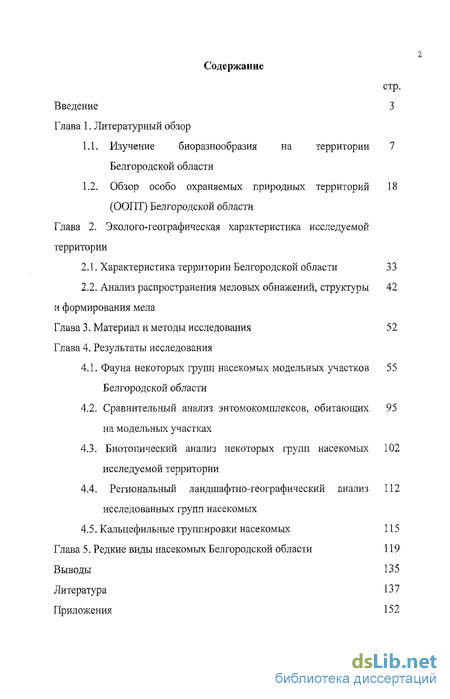 2

Содержание

стр.

Введение 3

Глава 1. Литературный обзор

1.1. Изучение биоразнообразия на территории Белгородской области 7

1.2. Обзор особо охраняемых природных территорий (ООПТ) Белгородской области 18

Глава 2. Эколого-географическая характеристика исследуемой территории

2.1. Характеристика территории Белгородской области 33

2.2. Анализ распространения меловых обнажений, структуры и формирования мела 42

Глава 3. Материал и методы исследования 52

Глава 4. Результаты исследования

4.1. Фауна некоторых групп насекомых модельных участков Белгородской области 55

4.2. Сравнительный анализ энтомокомплексов, обитающих на модельных участках 95

4.3. Биотопический анализ некоторых групп насекомых исследуемой территории 102

4.4. Региональный ландшафтно-географический анализ исследованных групп насекомых 112

4.5. Кальцефильные группировки насекомых 115

Глава 5. Редкие виды насекомых Белгородской области 119

Выводы 135

Литература 137

Приложения 152

dsLib.net
библиотека диссертаций